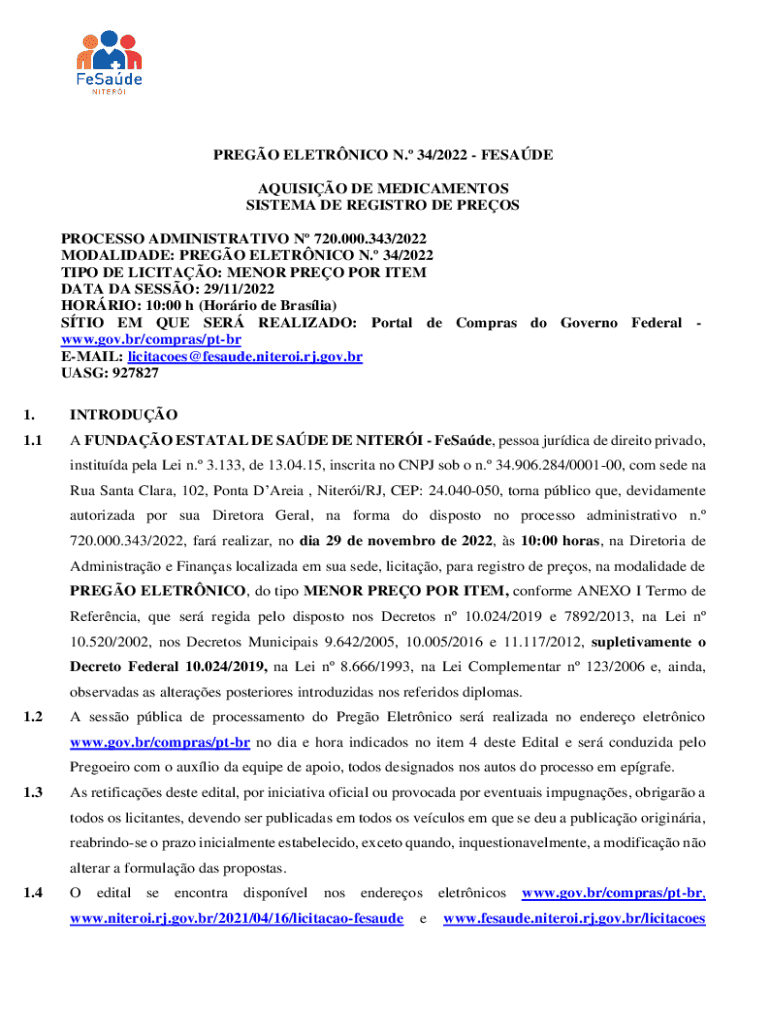 FeSaúde
NITERÓI

PREGÃO ELETRÔNICO N.º 34/2022 - FESAÚDE

AQUISIÇÃO DE MEDICAMENTOS
SISTEMA DE REGISTRO DE PREÇOS

PROCESSO ADMINISTRATIVO Nº 720.000.343/2022
MODALIDADE: PREGÃO ELETRÔNICO N.º 34/2022
TIPO DE LICITAÇÃO: MENOR PREÇO POR ITEM
DATA DA SESSÃO: 29/11/2022
HORÁRIO: 10:00 h (Horário de Brasília)
SÍTIO EM QUE SERÁ REALIZADO: Portal de Compras do Governo Federal - www.gov.br/compras/pt-br
E-MAIL: licitacoes@fesaude.niteroi.rj.gov.br
UASG: 927827

1. INTRODUÇÃO

1.1 A FUNDAÇÃO ESTATAL DE SAÚDE DE NITERÓI - FeSaúde, pessoa jurídica de direito privado, instituída pela Lei n.º 3.133, de 13.04.15, inscrita no CNPJ sob o n.º 34.906.284/0001-00, com sede na Rua Santa Clara, 102, Ponta D'Areia , Niterói/RJ, CEP: 24.040-050, torna público que, devidamente autorizada por sua Diretora Geral, na forma do disposto no processo administrativo n.º 720.000.343/2022, fará realizar, no dia 29 de novembro de 2022, às 10:00 horas, na Diretoria de Administração e Finanças localizada em sua sede, licitação, para registro de preços, na modalidade de PREGÃO ELETRÔNICO, do tipo MENOR PREÇO POR ITEM, conforme ANEXO I Termo de Referência, que será regida pelo disposto nos Decretos nº 10.024/2019 e 7892/2013, na Lei nº 10.520/2002, nos Decretos Municipais 9.642/2005, 10.005/2016 e 11.117/2012, supletivamente o Decreto Federal 10.024/2019, na Lei nº 8.666/1993, na Lei Complementar nº 123/2006 e, ainda, observadas as alterações posteriores introduzidas nos referidos diplomas.

1.2 A sessão pública de processamento do Pregão Eletrônico será realizada no endereço eletrônico www.gov.br/compras/pt-br no dia e hora indicados no item 4 deste Edital e será conduzida pelo Pregoeiro com o auxílio da equipe de apoio, todos designados nos autos do processo em epígrafe.

1.3 As retificações deste edital, por iniciativa oficial ou provocada por eventuais impugnações, obrigarão a todos os licitantes, devendo ser publicadas em todos os veículos em que se deu a publicação originária, reabrindo-se o prazo inicialmente estabelecido, exceto quando, inquestionavelmente, a modificação não alterar a formulação das propostas.

1.4 O edital se encontra disponível nos endereços eletrônicos www.gov.br/compras/pt-br, www.niteroi.rj.gov.br/2021/04/16/licitacao-fesaude e www.fesaude.niteroi.rj.gov.br/licitacoes